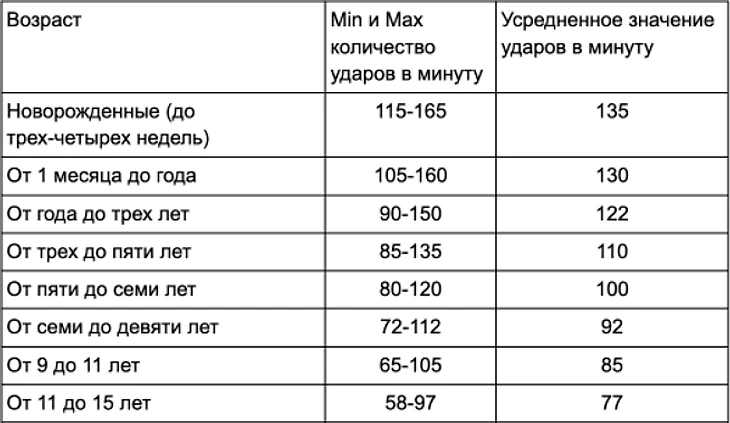 | Возраст | Min и Max количество ударов в минуту | Усредненное значение ударов в минуту |
|---|---|---|
| Новорожденные (до трех-четырех недель) | 115-165 | 135 |
| От 1 месяца до года | 105-160 | 130 |
| От года до трех лет | 90-150 | 122 |
| От трех до пяти лет | 85-135 | 110 |
| От пяти до семи лет | 80-120 | 100 |
| От семи до девяти лет | 72-112 | 92 |
| От 9 до 11 лет | 65-105 | 85 |
| От 11 до 15 лет | 58-97 | 77 |